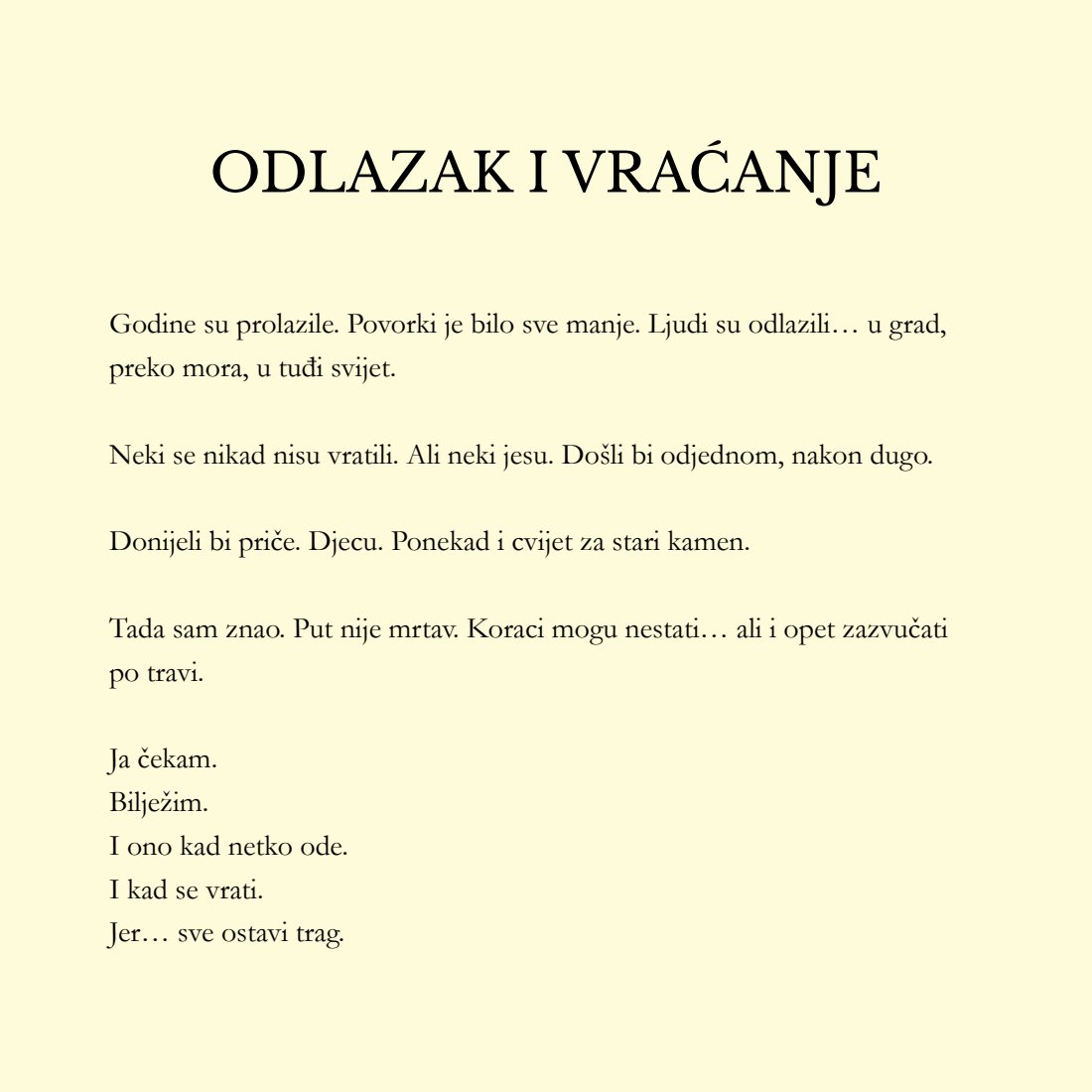 ODLAZAK I VRAĆANJE

Godine su prolazile. Povorki je bilo sve manje. Ljudi su odlazili… u grad, preko mora, u tuđi svijet.

Neki se nikad nisu vratili. Ali neki jesu. Došli bi odjednom, nakon dugo.

Donijeli bi priče. Djecu. Ponekad i cvijet za stari kamen.

Tada sam znao. Put nije mrtav. Koraci mogu nestati… ali i opet zazvučati po travi.

Ja čekam.
Bilježim.
I ono kad netko ode.
I kad se vrati.
Jer… sve ostavi trag.